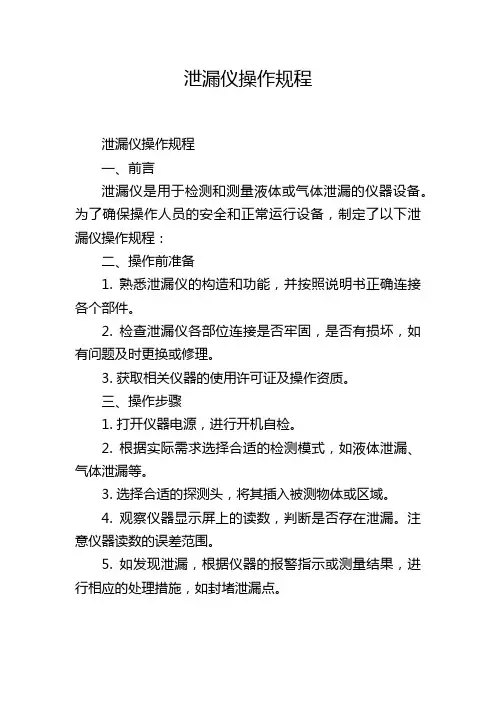 泄漏仪操作规程

泄漏仪操作规程

一、前言

泄漏仪是用于检测和测量液体或气体泄漏的仪器设备。为了确保操作人员的安全和正常运行设备，制定了以下泄漏仪操作规程：

二、操作前准备

1. 熟悉泄漏仪的构造和功能，并按照说明书正确连接各个部件。

2. 检查泄漏仪各部位连接是否牢固，是否有损坏，如有问题及时更换或修理。

3. 获取相关仪器的使用许可证及操作资质。

三、操作步骤

1. 打开仪器电源，进行开机自检。

2. 根据实际需求选择合适的检测模式，如液体泄漏、气体泄漏等。

3. 选择合适的探测头，将其插入被测物体或区域。

4. 观察仪器显示屏上的读数，判断是否存在泄漏。注意仪器读数的误差范围。

5. 如发现泄漏，根据仪器的报警指示或测量结果，进行相应的处理措施，如封堵泄漏点。